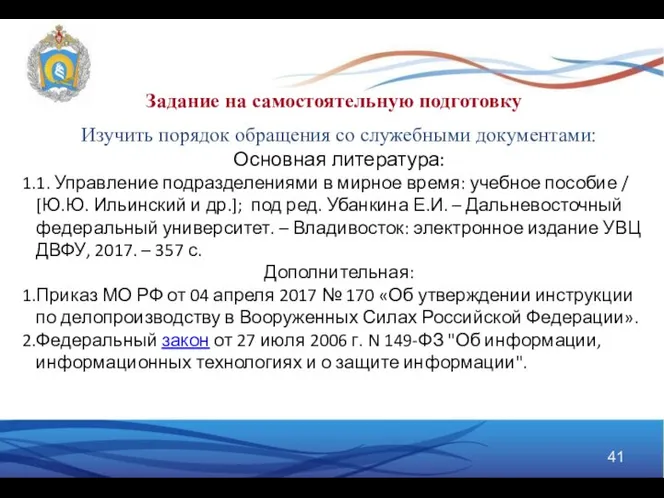 Задание на самостоятельную подготовку

Изучить порядок обращения со служебными документами:

Основная литература:

1.1. Управление подразделениями в мирное время: учебное пособие / [Ю.Ю. Ильинский и др.]; под ред. Убанкина Е.И. – Дальневосточный федеральный университет. – Владивосток: электронное издание УВЦ ДВФУ, 2017. – 357 с.

Дополнительная:

1.Приказ МО РФ от 04 апреля 2017 № 170 «Об утверждении инструкции по делопроизводству в Вооруженных Силах Российской Федерации».

2.Федеральный закон от 27 июля 2006 г. N 149-ФЗ "Об информации, информационных технологиях и о защите информации".

41